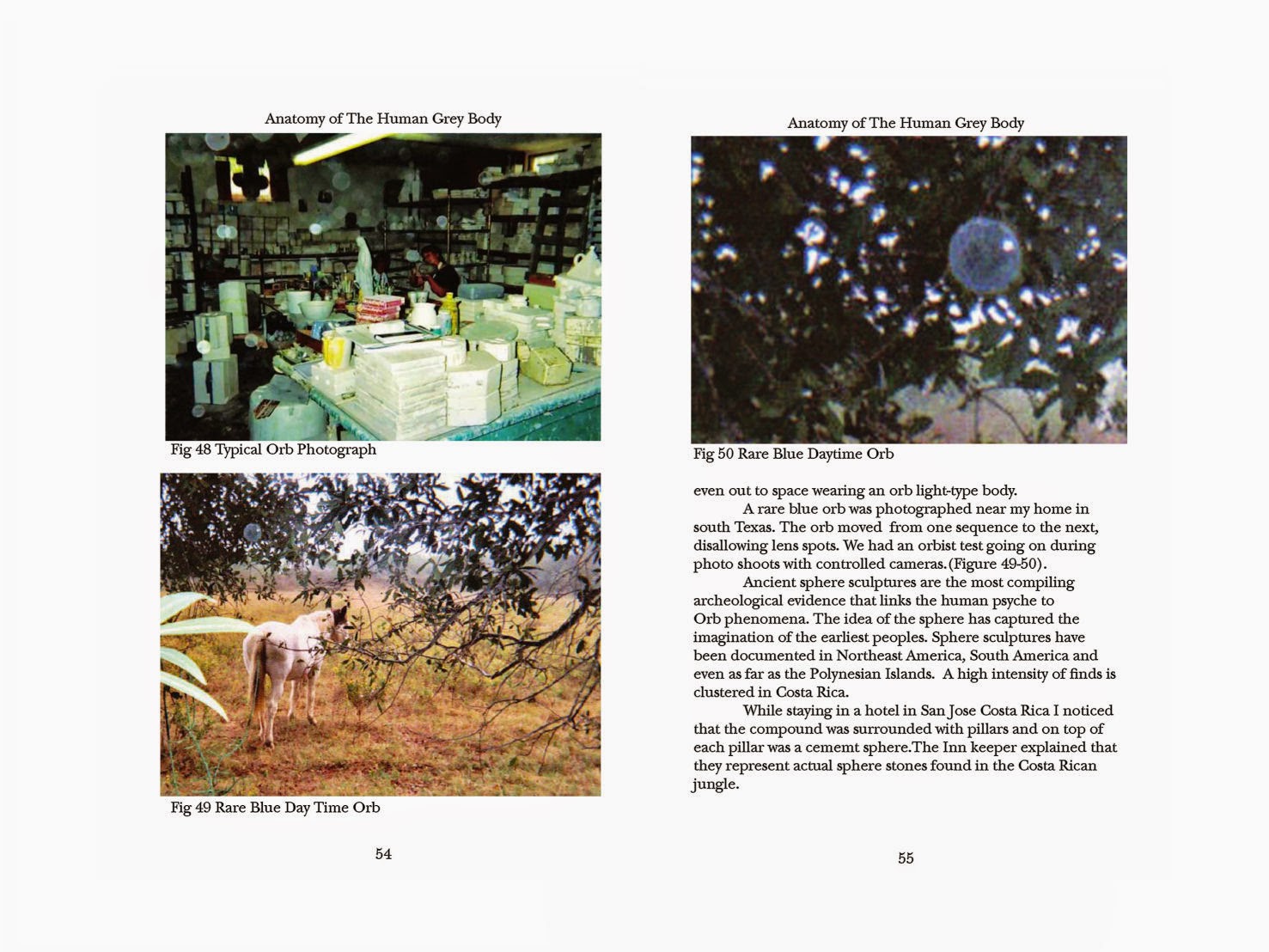 Anatomy of The Human Grey Body

Fig 48 Typical Orb Photograph

Fig 49 Rare Blue Day Time Orb

54

Anatomy of The Human Grey Body

Fig 50 Rare Blue Daytime Orb

even out to space wearing an orb light-type body.

A rare blue orb was photographed near my home in south Texas. The orb moved from one sequence to the next, disallowing lens spots. We had an orbist test going on during photo shoots with controlled cameras.(Figure 49-50).

Ancient sphere sculptures are the most compiling archeological evidence that links the human psyche to Orb phenomena. The idea of the sphere has captured the imagination of the earliest peoples. Sphere sculptures have been documented in Northeast America, South America and even as far as the Polynesian Islands. A high intensity of finds is clustered in Costa Rica.

While staying in a hotel in San Jose Costa Rica I noticed that the compound was surrounded with pillars and on top of each pillar was a cememt sphere.The Inn keeper explained that they represent actual sphere stones found in the Costa Rican jungle.

55